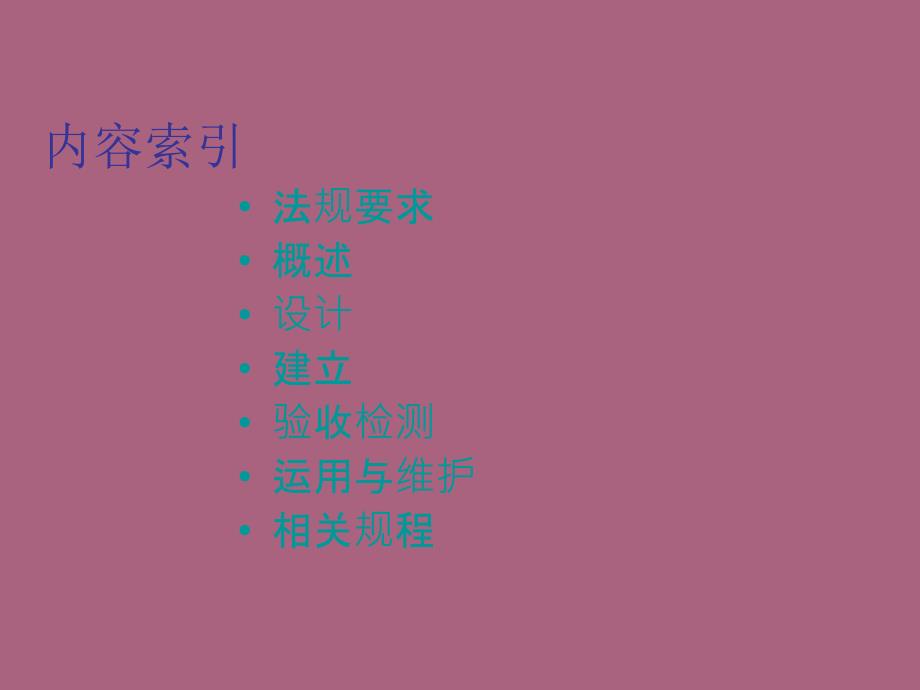 内容索引

• 法规要求
• 概述
• 设计
• 建立
• 验收检测
• 运用与维护
• 相关规程